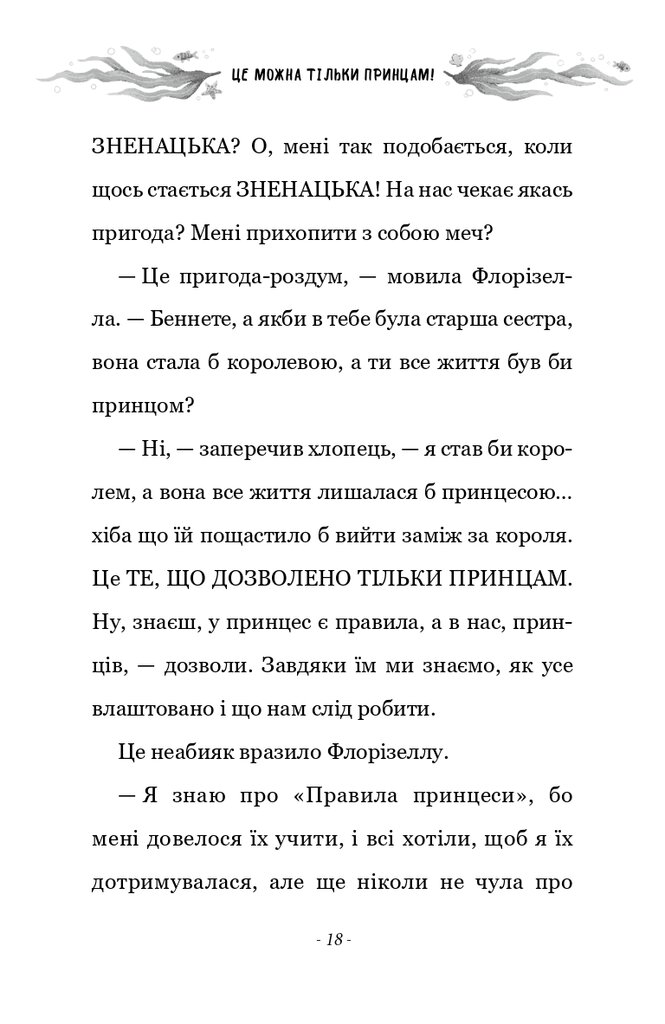 ЦЕ МОЖНА ТІЛЬКИ ПРИНЦАМ!

ЗНЕНАЦЬКА? О, мені так подобається, коли щось стається ЗНЕНАЦЬКА! На нас чекає якась пригода? Мені прихопити з собою меч?

— Це пригода-роздум, — мовила Флорізелла. — Беннете, а якби в тебе була старша сестра, вона стала б королевою, а ти все життя був би принцом?

— Ні, — заперечив хлопець, — я став би королем, а вона все життя лишалася б принцесою... хіба що їй пощастило б вийти заміж за короля. Це ТЕ, ЩО ДОЗВОЛЕНО ТІЛЬКИ ПРИНЦАМ. Ну, знаєш, у принцес є правила, а в нас, принців, — дозволи. Завдяки їм ми знаємо, як усе влаштовано і що нам слід робити.

Це неабияк вразило Флорізеллу.

— Я знаю про «Правила принцеси», бо мені довелося їх учити, і всі хотіли, щоб я їх дотримувалася, але ще ніколи не чула про

- 18 -